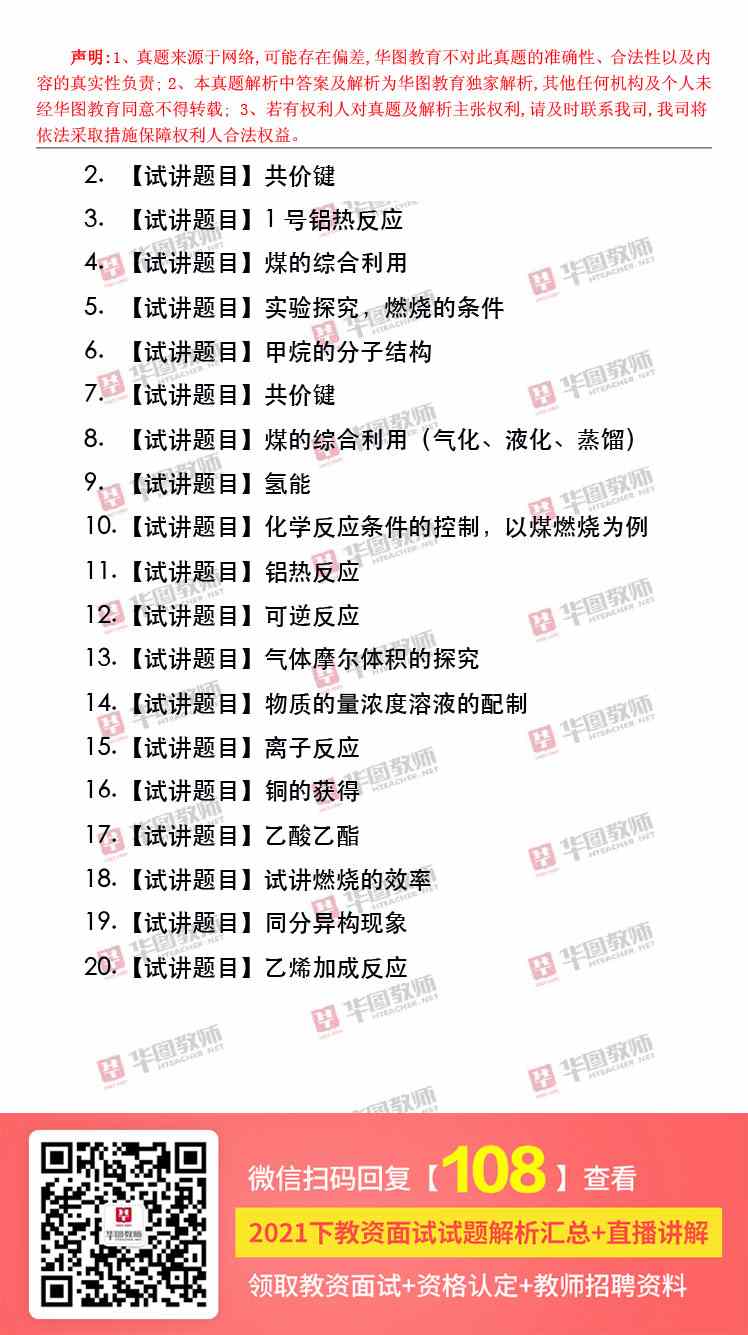 声明:1、真题来源于网络,可能存在偏差,华图教育不对此真题的准确性、合法性以及内容的真实性负责;2、本真题解析中答案及解析为华图教育独家解析,其他任何机构及个人未经华图教育同意不得转载;3、若有权利人对真题及解析主张权利,请及时联系我司,我司将依法采取措施保障权利人合法权益。

2.【试讲题目】共价键
3.【试讲题目】1号铝热反应
4.【试讲题目】煤的综合利用
5.【试讲题目】实验探究,燃烧的条件
6.【试讲题目】甲烷的分子结构
7.【试讲题目】共价键
8.【试讲题目】煤的综合利用(气化、液化、蒸馏)
9.【试讲题目】氢能
10.【试讲题目】化学反应条件的控制,以煤燃烧为例
11.【试讲题目】铝热反应
12.【试讲题目】可逆反应
13.【试讲题目】气体摩尔体积的探究
14.【试讲题目】物质的量浓度溶液的配制
15.【试讲题目】离子反应
16.【试讲题目】铜的获得
17.【试讲题目】乙酸乙酯
18.【试讲题目】试讲燃烧的效率
19.【试讲题目】同分异构现象
20.【试讲题目】乙烯加成反应

微信扫码回复【108】查看
2021下教资面试试题解析汇总+直播讲解
领取教资面试+资格认定+教师招聘资料

华图教师 HTEACHER.NET